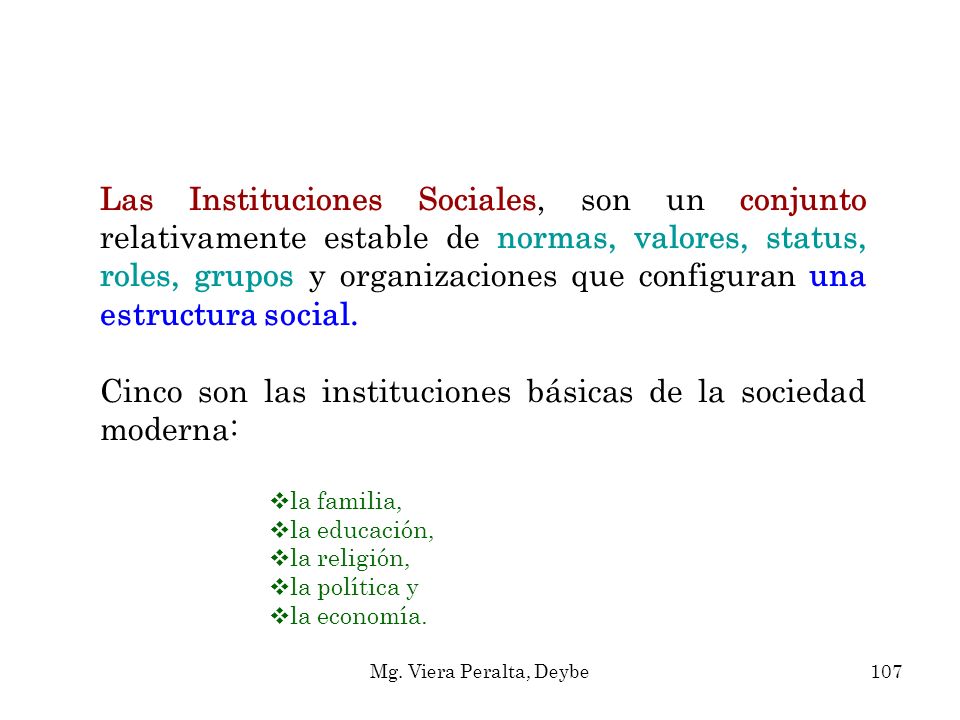 Las Instituciones Sociales, son un conjunto relativamente estable de normas, valores, status, roles, grupos y organizaciones que configuran una estructura social.

Cinco son las instituciones básicas de la sociedad moderna:

❖la familia,
❖la educación,
❖la religión,
❖la política y
❖la economía.

Mg. Viera Peralta, Deybe

107